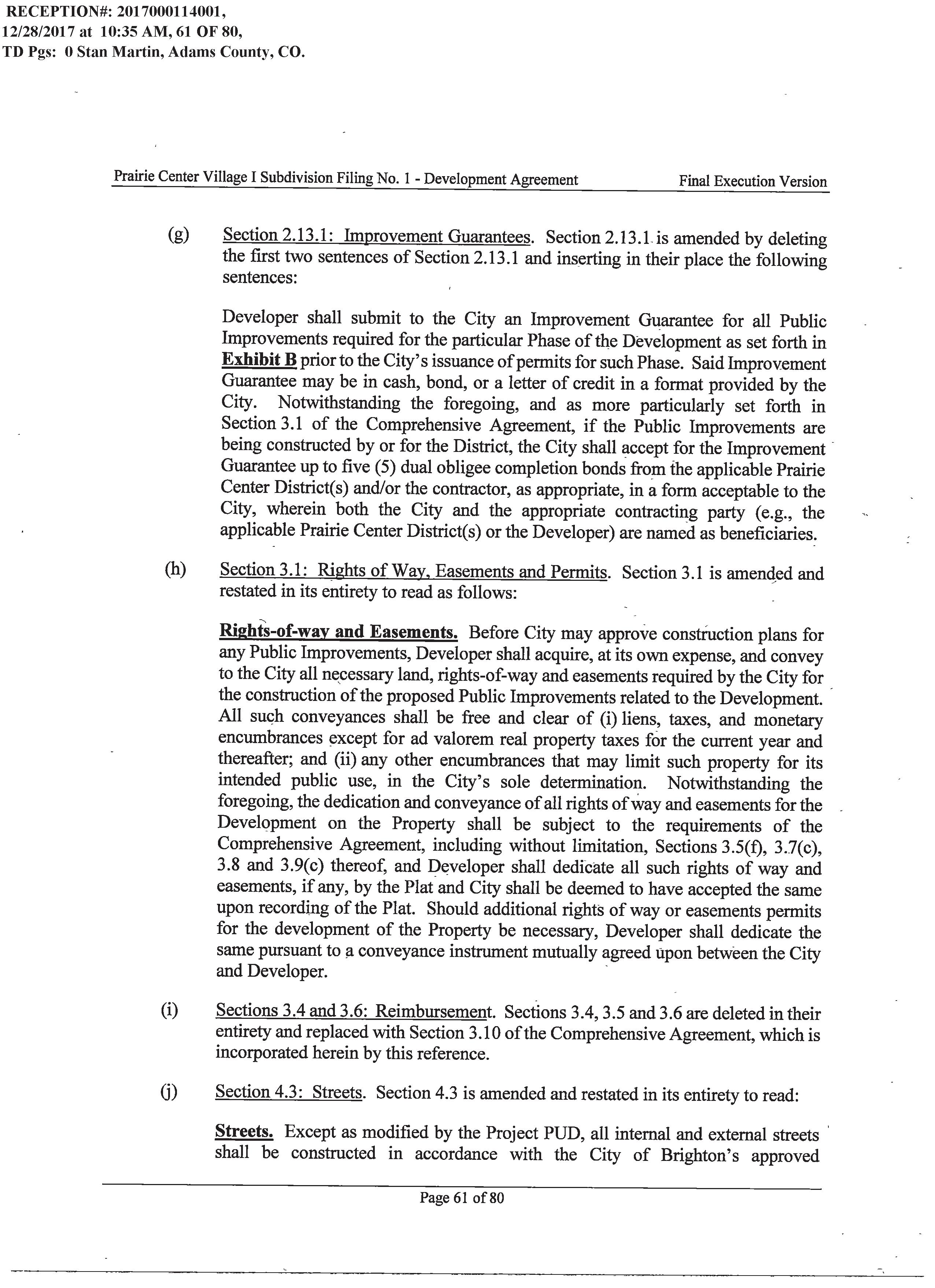 RECEPTION#: 2017000114001, 12/28/2017 at 10:35 AM, 61 OF 80, TD Pgs: 0 Stan Martin, Adams County, CO.

Prairie Center Village I Subdivision Filing No. 1 - Development Agreement Final Execution Version

(g) Section 2.13.1: Improvement Guarantees. Section 2.13.1 is amended by deleting the first two sentences of Section 2.13.1 and inserting in their place the following sentences:

Developer shall submit to the City an Improvement Guarantee for all Public Improvements required for the particular Phase of the Development as set forth in Exhibit B prior to the City's issuance of permits for such Phase. Said Improvement Guarantee may be in cash, bond, or a letter of credit in a format provided by the City. Notwithstanding the foregoing, and as more particularly set forth in Section 3.1 of the Comprehensive Agreement, if the Public Improvements are being constructed by or for the District, the City shall accept for the Improvement Guarantee up to five (5) dual obligee completion bonds from the applicable Prairie Center District(s) and/or the contractor, as appropriate, in a form acceptable to the City, wherein both the City and the appropriate contracting party (e.g., the applicable Prairie Center District(s) or the Developer) are named as beneficiaries.

(h) Section 3.1: Rights of Way, Easements and Permits. Section 3.1 is amended and restated in its entirety to read as follows:

Rights-of-way and Easements. Before City may approve construction plans for any Public Improvements, Developer shall acquire, at its own expense, and convey to the City all necessary land, rights-of-way and easements required by the City for the construction of the proposed Public Improvements related to the Development. All such conveyances shall be free and clear of (i) liens, taxes, and monetary encumbrances except for ad valorem real property taxes for the current year and thereafter; and (ii) any other encumbrances that may limit such property for its intended public use, in the City's sole determination. Notwithstanding the foregoing, the dedication and conveyance of all rights of way and easements for the Development on the Property shall be subject to the requirements of the Comprehensive Agreement, including without limitation, Sections 3.5(f), 3.7(c), 3.8 and 3.9(c) thereof, and Developer shall dedicate all such rights of way and easements, if any, by the Plat and City shall be deemed to have accepted the same upon recording of the Plat. Should additional rights of way or easements permits for the development of the Property be necessary, Developer shall dedicate the same pursuant to a conveyance instrument mutually agreed upon between the City and Developer.

(i) Sections 3.4 and 3.6: Reimbursement. Sections 3.4, 3.5 and 3.6 are deleted in their entirety and replaced with Section 3.10 of the Comprehensive Agreement, which is incorporated herein by this reference.

(j) Section 4.3: Streets. Section 4.3 is amended and restated in its entirety to read:

Streets. Except as modified by the Project PUD, all internal and external streets shall be constructed in accordance with the City of Brighton's approved

Page 61 of 80